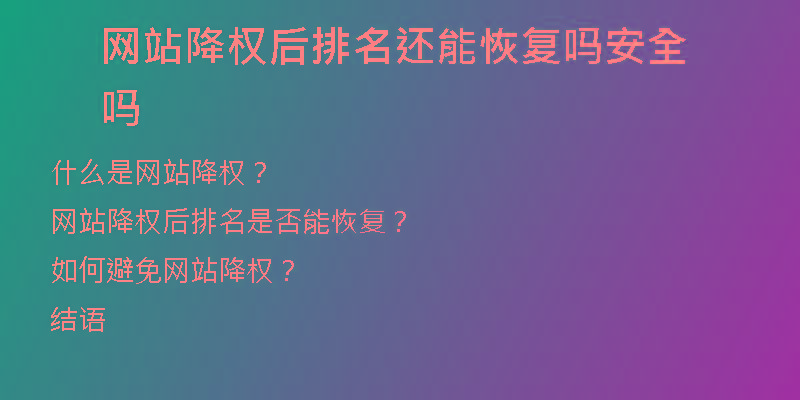 网站降权后排名还能恢复吗安全吗

什么是网站降权？

网站降权后排名是否能恢复？

如何避免网站降权？

结语